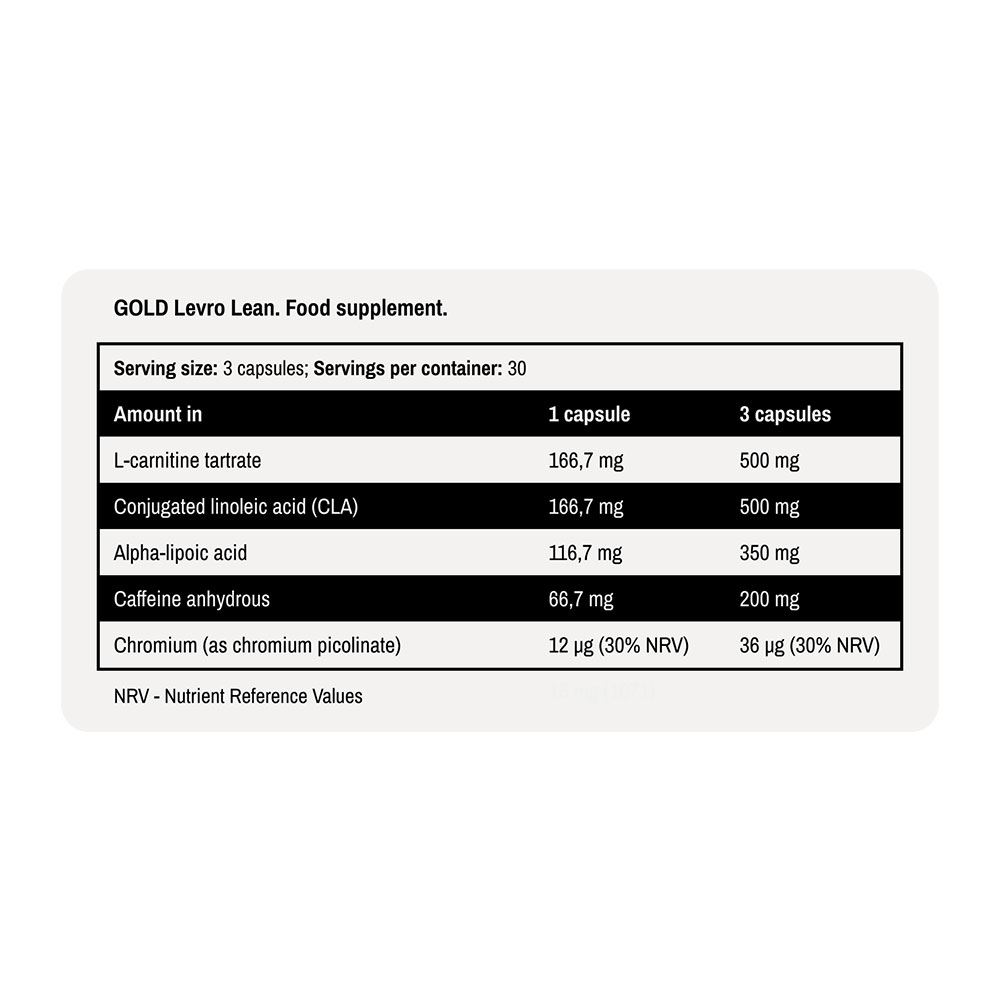 GOLD Levro Lean. Food supplement.

Serving size: 3 capsules; Servings per container: 30

| Amount in | 1 capsule | 3 capsules |
|---|---|---|
| L-carnitine tartrate | 166,7 mg | 500 mg |
| Conjugated linoleic acid (CLA) | 166,7 mg | 500 mg |
| Alpha-lipoic acid | 116,7 mg | 350 mg |
| Caffeine anhydrous | 66,7 mg | 200 mg |
| Chromium (as chromium picolinate) | 12 µg (30% NRV) | 36 µg (30% NRV) |

NRV - Nutrient Reference Values